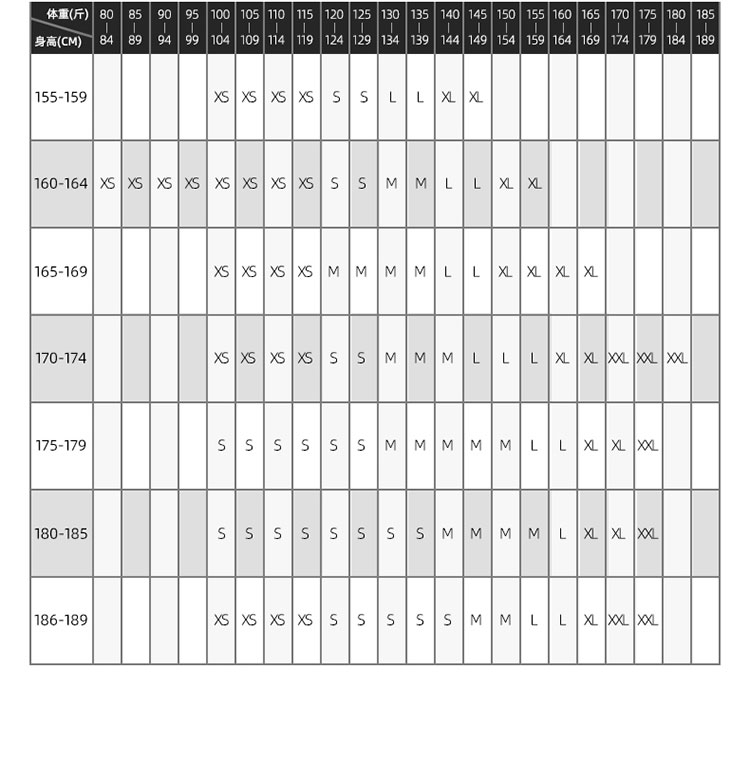 | 体重(斤) 身高(CM) | 80-84 | 85-89 | 90-94 | 95-99 | 100-104 | 105-109 | 110-114 | 115-119 | 120-124 | 125-129 | 130-134 | 135-139 | 140-144 | 145-149 | 150-154 | 155-159 | 160-164 | 165-169 | 170-174 | 175-179 | 180-184 | 185-189 |
|---|---|---|---|---|---|---|---|---|---|---|---|---|---|---|---|---|---|---|---|---|---|---|
| 155-159 | | | | | XS | XS | XS | XS | S | S | L | L | XL | XL | | | | | | | | |
| 160-164 | XS | XS | XS | XS | XS | XS | XS | XS | S | S | M | M | L | L | XL | XL | | | | | | |
| 165-169 | | | | | XS | XS | XS | XS | M | M | M | M | L | L | XL | XL | XL | XL | | | | |
| 170-174 | | | | | XS | XS | XS | XS | S | S | M | M | M | L | L | L | XL | XL | XXL | XXL | XXL | |
| 175-179 | | | | | S | S | S | S | S | S | M | M | M | M | M | L | L | XL | XL | XXL | | |
| 180-185 | | | | | S | S | S | S | S | S | S | S | M | M | M | M | L | XL | XL | XXL | | |
| 186-189 | | | | | XS | XS | XS | XS | S | S | S | S | S | M | M | L | L | XL | XXL | XXL | | |